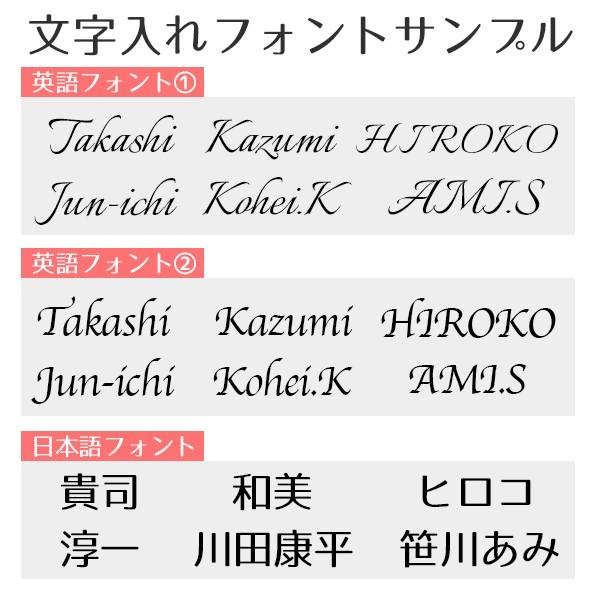 文字入れフォントサンプル

英語フォント①

Takashi Kazumi HIROKO
Jun-ichi Kohei.K AMI.S

英語フォント②

Takashi Kazumi HIROKO
Jun-ichi Kohei.K AMI.S

日本語フォント

貴司 和美 ヒロコ
淳一 川田康平 笹川あみ